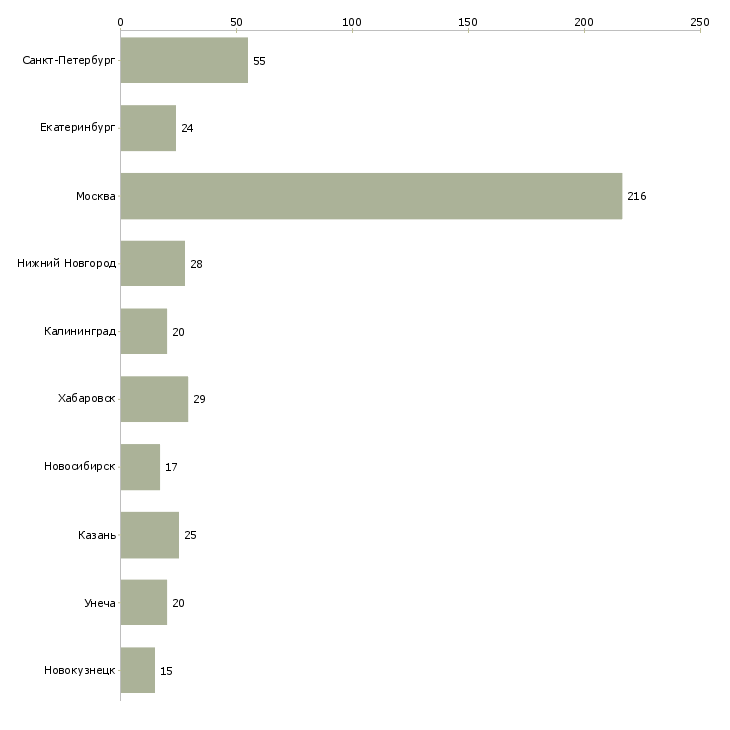 0 50 100 150 200 250

Санкт-Петербург 55
Екатеринбург 24
Москва 216
Нижний Новгород 28
Калининград 20
Хабаровск 29
Новосибирск 17
Казань 25
Унеча 20
Новокузнецк 15